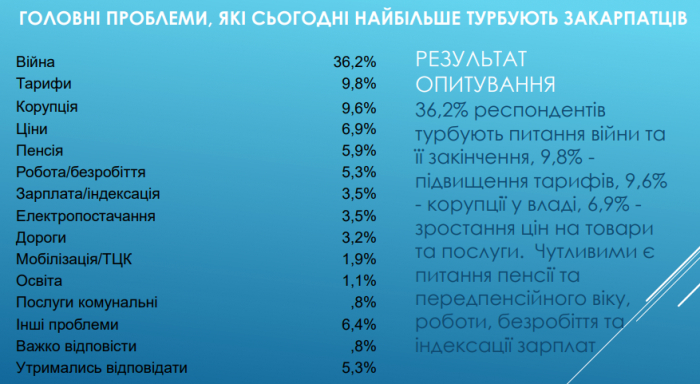 ГОЛОВНІ ПРОБЛЕМИ, ЯКІ СЬОГОДНІ НАЙБІЛЬШЕ ТУРБУЮТЬ ЗАКАРПАТЦІВ

| | |
|---|---|
| Війна | 36,2% |
| Тарифи | 9,8% |
| Корупція | 9,6% |
| Ціни | 6,9% |
| Пенсія | 5,9% |
| Робота/безробіття | 5,3% |
| Зарплата/індексація | 3,5% |
| Електропостачання | 3,5% |
| Дороги | 3,2% |
| Мобілізація/ТЦК | 1,9% |
| Освіта | 1,1% |
| Послуги комунальні | ,8% |
| Інші проблеми | 6,4% |
| Важко відповісти | ,8% |
| Утримались відповідати | 5,3% |

РЕЗУЛЬТАТ ОПИТУВАННЯ

36,2% респондентів турбують питання війни та її закінчення, 9,8% - підвищення тарифів, 9,6% - корупції у владі, 6,9% - зростання цін на товари та послуги. Чутливими є питання пенсії та передпенсійного віку, роботи, безробіття та індексації зарплат